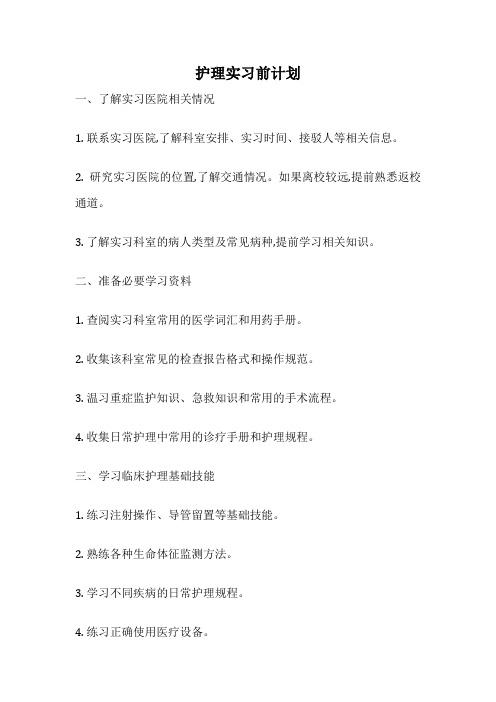 护理实习前计划

一、了解实习医院相关情况

1. 联系实习医院,了解科室安排、实习时间、接驳人等相关信息。

2. 研究实习医院的位置,了解交通情况。如果离校较远,提前熟悉返校通道。

3. 了解实习科室的病人类型及常见病种,提前学习相关知识。

二、准备必要学习资料

1. 查阅实习科室常用的医学词汇和用药手册。

2. 收集该科室常见的检查报告格式和操作规范。

3. 温习重症监护知识、急救知识和常用的手术流程。

4. 收集日常护理中常用的诊疗手册和护理规程。

三、学习临床护理基础技能

1. 练习注射操作、导管留置等基础技能。

2. 熟练各种生命体征监测方法。

3. 学习不同疾病的日常护理规程。

4. 练习正确使用医疗设备。